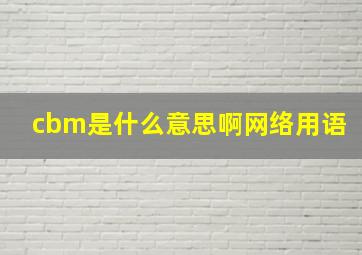 cbm是什么意思啊网络用语